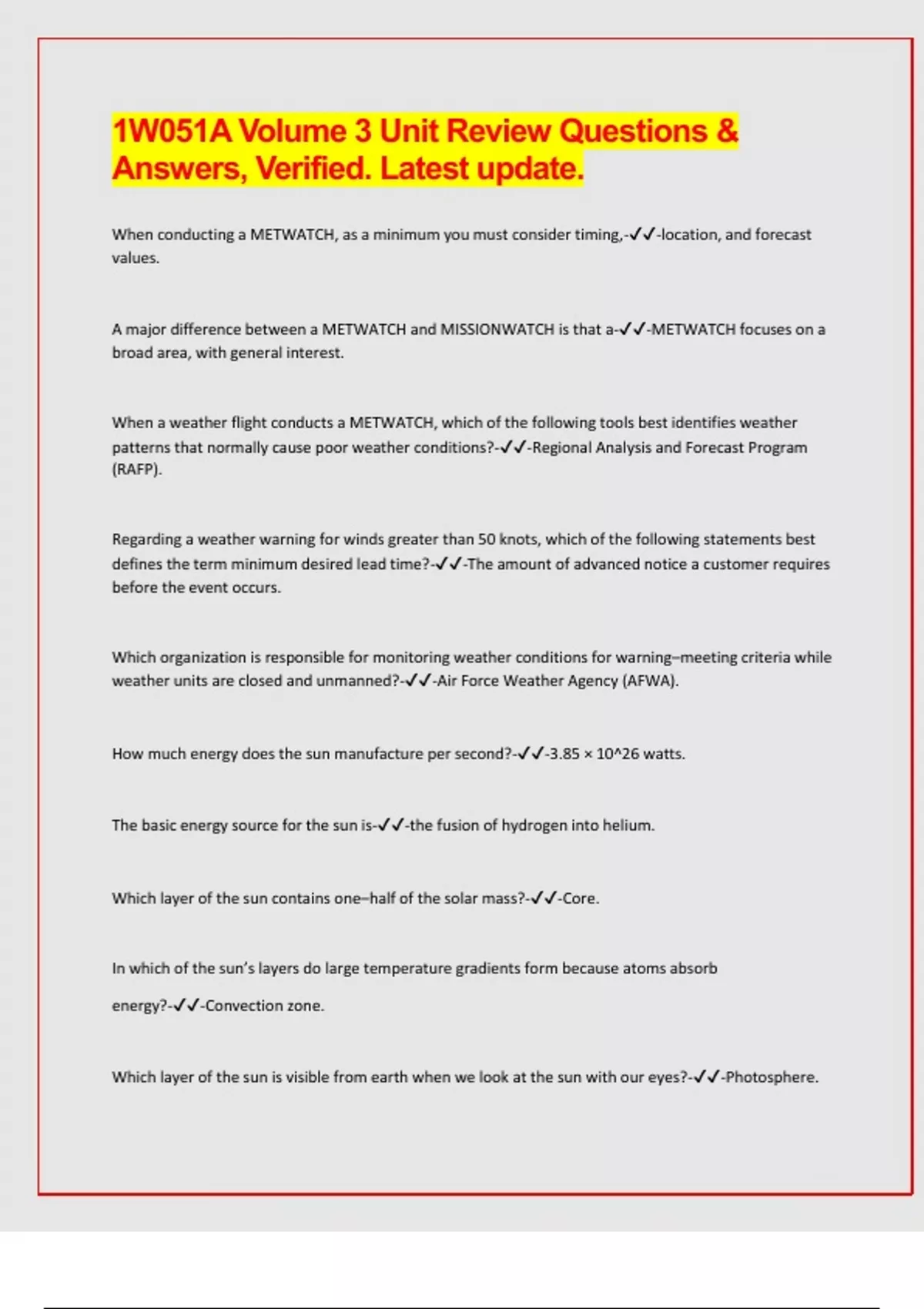 1W051A Volume 3 Unit Review Questions & Answers, Verified. Latest update.

When conducting a METWATCH, as a minimum you must consider timing,-✓✓-location, and forecast values.

A major difference between a METWATCH and MISSIONWATCH is that a-✓✓-METWATCH focuses on a broad area, with general interest.

When a weather flight conducts a METWATCH, which of the following tools best identifies weather patterns that normally cause poor weather conditions?-✓✓-Regional Analysis and Forecast Program (RAFP).

Regarding a weather warning for winds greater than 50 knots, which of the following statements best defines the term minimum desired lead time?-✓✓-The amount of advanced notice a customer requires before the event occurs.

Which organization is responsible for monitoring weather conditions for warning–meeting criteria while weather units are closed and unmanned?-✓✓-Air Force Weather Agency (AFWA).

How much energy does the sun manufacture per second?-✓✓-3.85 × 10^26 watts.

The basic energy source for the sun is-✓✓-the fusion of hydrogen into helium.

Which layer of the sun contains one–half of the solar mass?-✓✓-Core.

In which of the sun's layers do large temperature gradients form because atoms absorb energy?-✓✓-Convection zone.

Which layer of the sun is visible from earth when we look at the sun with our eyes?-✓✓-Photosphere.